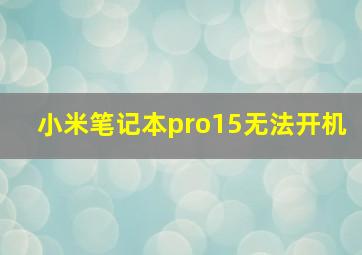 小米笔记本pro15无法开机